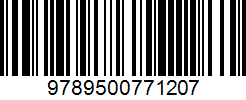 9789500771207